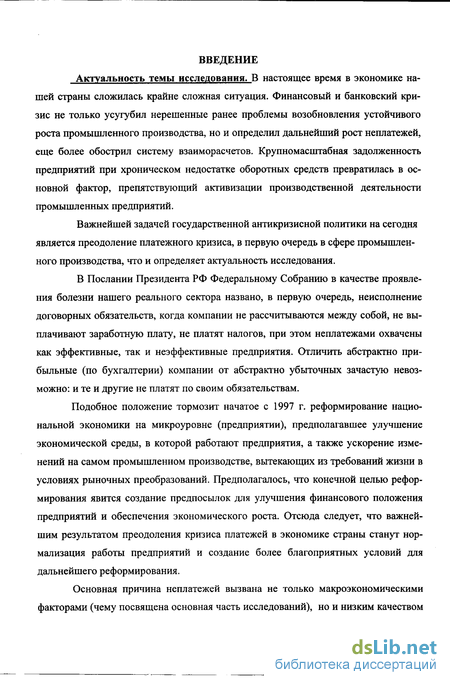 ВВЕДЕНИЕ

Актуальность темы исследования. В настоящее время в экономике нашей страны сложилась крайне сложная ситуация. Финансовый и банковский кризис не только усугубил нерешенные ранее проблемы возобновления устойчивого роста промышленного производства, но и определил дальнейший рост неплатежей, еще более обострил систему взаиморасчетов. Крупномасштабная задолженность предприятий при хроническом недостатке оборотных средств превратилась в основной фактор, препятствующий активизации производственной деятельности промышленных предприятий.

Важнейшей задачей государственной антикризисной политики на сегодня является преодоление платежного кризиса, в первую очередь в сфере промышленного производства, что и определяет актуальность исследования.

В Послании Президента РФ Федеральному Собранию в качестве проявления болезни нашего реального сектора названо, в первую очередь, неисполнение договорных обязательств, когда компании не рассчитываются между собой, не выплачивают заработную плату, не платят налогов, при этом неплатежами охвачены как эффективные, так и неэффективные предприятия. Отличить абстрактно прибыльные (по бухгалтерии) компании от абстрактно убыточных зачастую невозможно: и те и другие не платят по своим обязательствам.

Подобное положение тормозит начатое с 1997 г. реформирование национальной экономики на микроуровне (предприятии), предполагавшее улучшение экономической среды, в которой работают предприятия, а также ускорение изменений на самом промышленном производстве, вытекающих из требований жизни в условиях рыночных преобразований. Предполагалось, что конечной целью реформирования явится создание предпосылок для улучшения финансового положения предприятий и обеспечения экономического роста. Отсюда следует, что важнейшим результатом преодоления кризиса платежей в экономике страны станут нормализация работы предприятий и создание более благоприятных условий для дальнейшего реформирования.

Основная причина неплатежей вызвана не только макроэкономическими факторами (чему посвящена основная часть исследований), но и низким качеством

dsLib.net
библиотека диссертаций